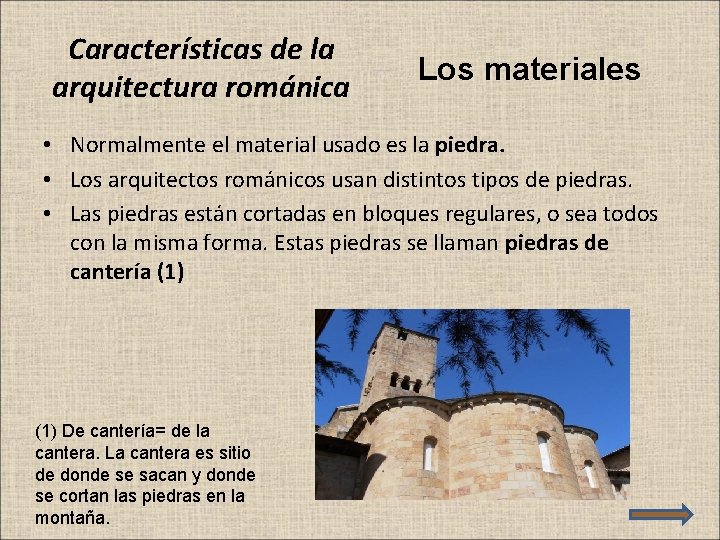 Características de la arquitectura románica

Los materiales

• Normalmente el material usado es la piedra.
• Los arquitectos románicos usan distintos tipos de piedras.
• Las piedras están cortadas en bloques regulares, o sea todos con la misma forma. Estas piedras se llaman piedras de cantería (1)

(1) De cantería= de la cantera. La cantera es sitio de donde se sacan y donde se cortan las piedras en la montaña.